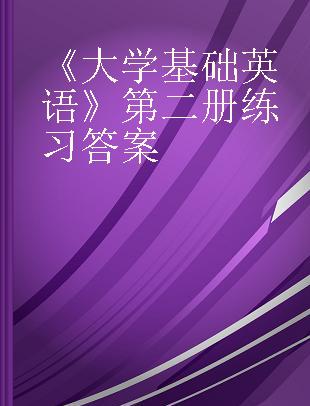 《大学基础英语》第二册练习答案